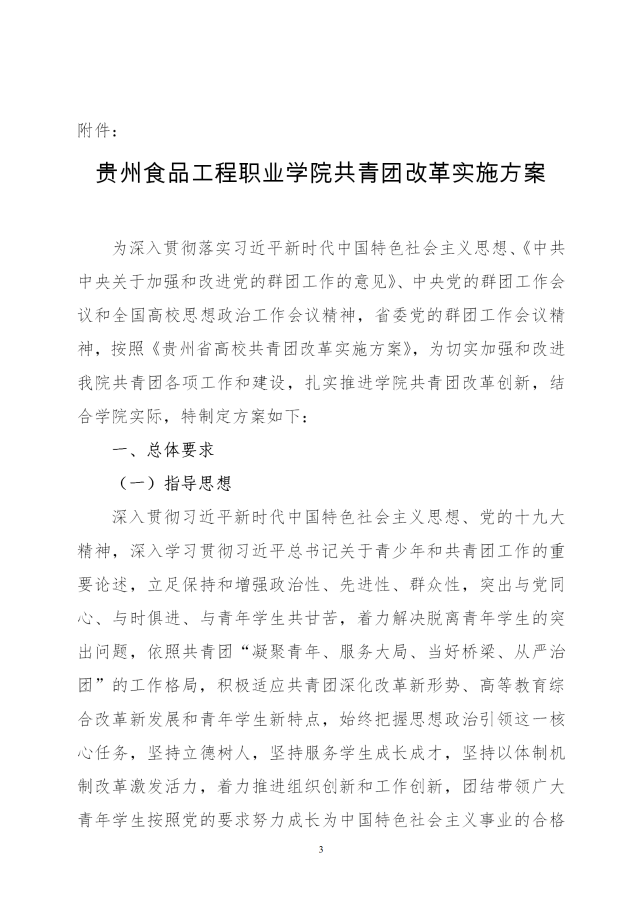 附件：

贵州食品工程职业学院共青团改革实施方案

为深入贯彻落实习近平新时代中国特色社会主义思想、《中共中央关于加强和改进党的群团工作的意见》、中央党的群团工作会议和全国高校思想政治工作会议精神，省委党的群团工作会议精神，按照《贵州省高校共青团改革实施方案》，为切实加强和改进我院共青团各项工作和建设，扎实推进学院共青团改革创新，结合学院实际，特制定方案如下：

一、总体要求

（一）指导思想

深入贯彻习近平新时代中国特色社会主义思想、党的十九大精神，深入学习贯彻习近平总书记关于青少年和共青团工作的重要论述，立足保持和增强政治性、先进性、群众性，突出与党同心、与时俱进、与青年学生共甘苦，着力解决脱离青年学生的突出问题，依照共青团“凝聚青年、服务大局、当好桥梁、从严治团”的工作格局，积极适应共青团深化改革新形势、高等教育综合改革新发展和青年学生新特点，始终把握思想政治引领这一核心任务，坚持立德树人，坚持服务学生成长成才，坚持以体制机制改革激发活力，着力推进组织创新和工作创新，团结带领广大青年学生按照党的要求努力成长为中国特色社会主义事业的合格

3